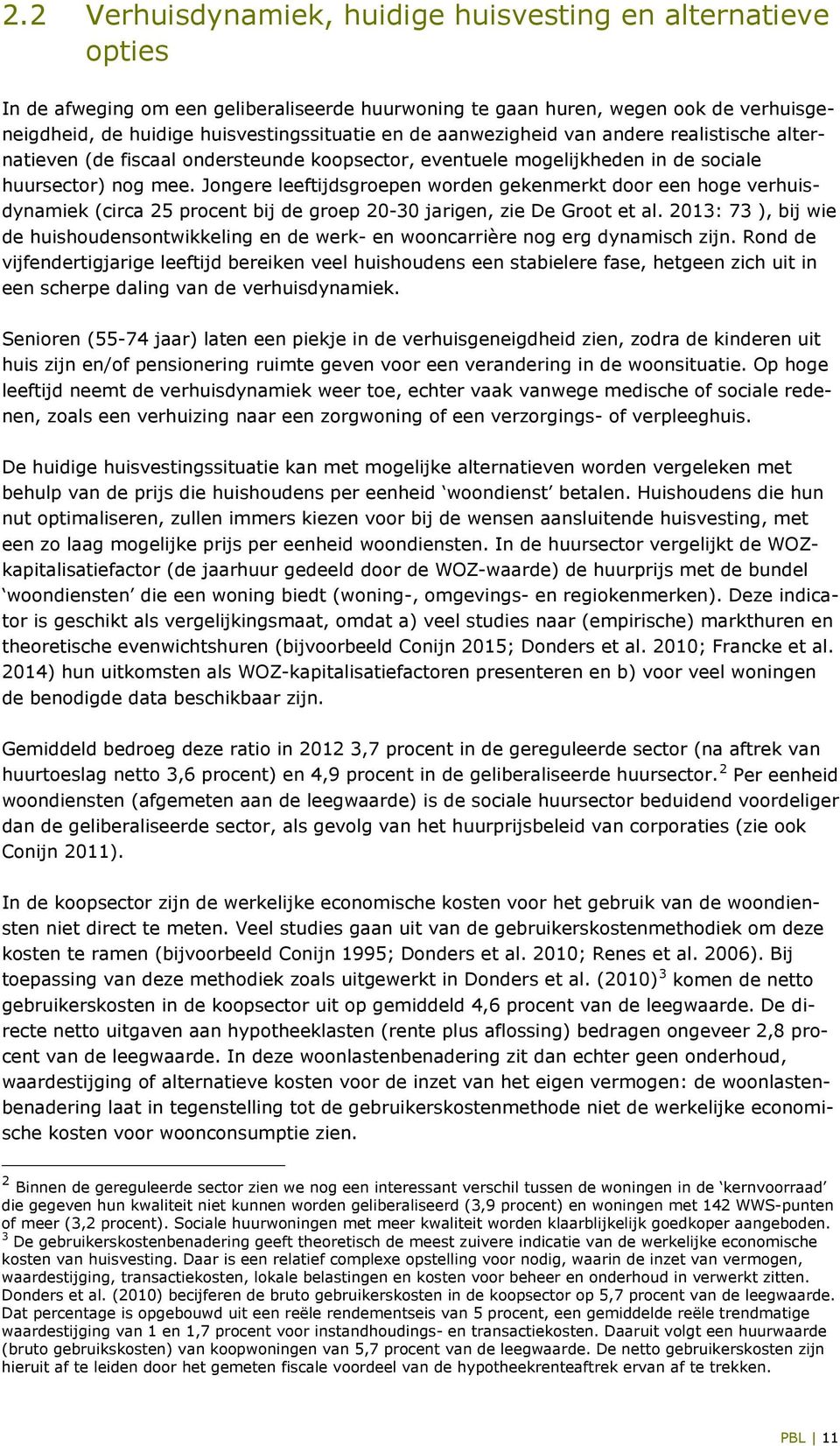 2.2 Verhuisdynamiek, huidige huisvesting en alternatieve opties

In de afweging om een geliberaliseerde huurwoning te gaan huren, wegen ook de verhuisgeneigdheid, de huidige huisvestingssituatie en de aanwezigheid van andere realistische alternatieven (de fiscaal ondersteunde koopsector, eventuele mogelijkheden in de sociale huursector) nog mee. Jongere leeftijdsgroepen worden gekenmerkt door een hoge verhuisdynamiek (circa 25 procent bij de groep 20-30 jarigen, zie De Groot et al. 2013: 73 ), bij wie de huishoudensontwikkeling en de werk- en wooncarrière nog erg dynamisch zijn. Rond de vijfendertigjarige leeftijd bereiken veel huishoudens een stabielere fase, hetgeen zich uit in een scherpe daling van de verhuisdynamiek.

Senioren (55-74 jaar) laten een piekje in de verhuisgeneigdheid zien, zodra de kinderen uit huis zijn en/of pensionering ruimte geven voor een verandering in de woonsituatie. Op hoge leeftijd neemt de verhuisdynamiek weer toe, echter vaak vanwege medische of sociale redenen, zoals een verhuizing naar een zorgwoning of een verzorgings- of verpleeghuis.

De huidige huisvestingssituatie kan met mogelijke alternatieven worden vergeleken met behulp van de prijs die huishoudens per eenheid ‘woondienst’ betalen. Huishoudens die hun nut optimaliseren, zullen immers kiezen voor bij de wensen aansluitende huisvesting, met een zo laag mogelijke prijs per eenheid woondiensten. In de huursector vergelijkt de WOZ-kapitalisatiefactor (de jaarhuur gedeeld door de WOZ-waarde) de huurprijs met de bundel ‘woondiensten’ die een woning biedt (woning-, omgevings- en regiokenmerken). Deze indicator is geschikt als vergelijkingsmaat, omdat a) veel studies naar (empirische) markthuren en theoretische evenwichtshuren (bijvoorbeeld Conijn 2015; Donders et al. 2010; Francke et al. 2014) hun uitkomsten als WOZ-kapitalisatiefactoren presenteren en b) voor veel woningen de benodigde data beschikbaar zijn.

Gemiddeld bedroeg deze ratio in 2012 3,7 procent in de gereguleerde sector (na aftrek van huurtoeslag netto 3,6 procent) en 4,9 procent in de geliberaliseerde huursector.$^2$ Per eenheid woondiensten (afgemeten aan de leegwaarde) is de sociale huursector beduidend voordeliger dan de geliberaliseerde sector, als gevolg van het huurprijsbeleid van corporaties (zie ook Conijn 2011).

In de koopsector zijn de werkelijke economische kosten voor het gebruik van de woondiensten niet direct te meten. Veel studies gaan uit van de gebruikerskostenmethodiek om deze kosten te ramen (bijvoorbeeld Conijn 1995; Donders et al. 2010; Renes et al. 2006). Bij toepassing van deze methodiek zoals uitgewerkt in Donders et al. (2010)$^3$ komen de netto gebruikerskosten in de koopsector uit op gemiddeld 4,6 procent van de leegwaarde. De directe netto uitgaven aan hypotheeklasten (rente plus aflossing) bedragen ongeveer 2,8 procent van de leegwaarde. In deze woonlastenbenadering zit dan echter geen onderhoud, waardestijging of alternatieve kosten voor de inzet van het eigen vermogen: de woonlastenbenadering laat in tegenstelling tot de gebruikerskostenmethode niet de werkelijke economische kosten voor woonconsumptie zien.

$^2$ Binnen de gereguleerde sector zien we nog een interessant verschil tussen de woningen in de ‘kernvoorraad’ die gegeven hun kwaliteit niet kunnen worden geliberaliseerd (3,9 procent) en woningen met 142 WWS-punten of meer (3,2 procent). Sociale huurwoningen met meer kwaliteit worden klaarblijkelijk goedkoper aangeboden.
$^3$ De gebruikerskostenbenadering geeft theoretisch de meest zuivere indicatie van de werkelijke economische kosten van huisvesting. Daar is een relatief complexe opstelling voor nodig, waarin de inzet van vermogen, waardestijging, transactiekosten, lokale belastingen en kosten voor beheer en onderhoud in verwerkt zitten. Donders et al. (2010) becijferen de bruto gebruikerskosten in de koopsector op 5,7 procent van de leegwaarde. Dat percentage is opgebouwd uit een reële rendementseis van 5 procent, een gemiddelde reële trendmatige waardestijging van 1 en 1,7 procent voor instandhoudings- en transactiekosten. Daaruit volgt een huurwaarde (bruto gebruikskosten) van koopwoningen van 5,7 procent van de leegwaarde. De netto gebruikerskosten zijn hieruit af te leiden door het gemeten fiscale voordeel van de hypotheekrenteaftrek ervan af te trekken.

PBL | 11